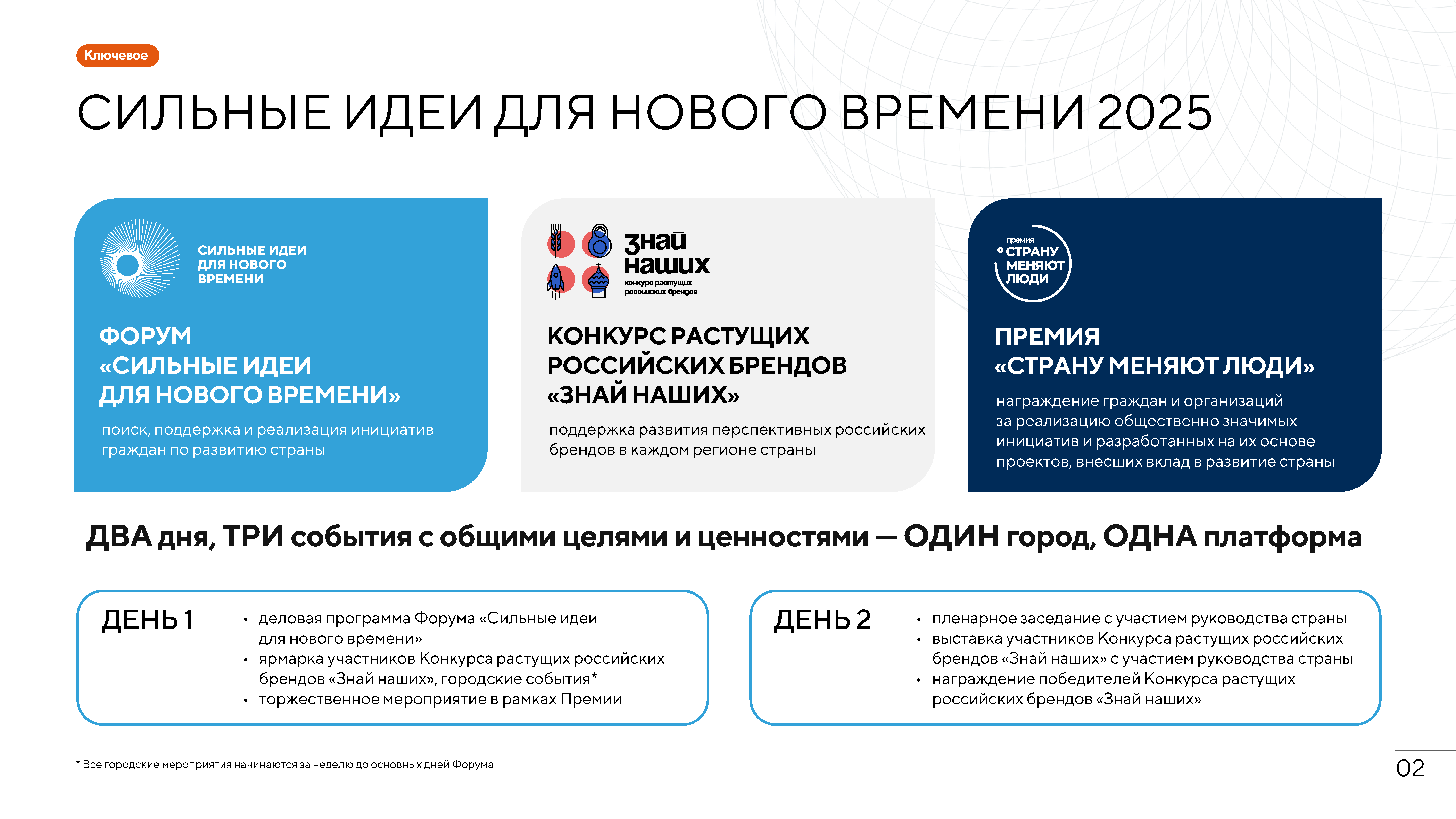 Ключевое

СИЛЬНЫЕ ИДЕИ ДЛЯ НОВОГО ВРЕМЕНИ 2025

СИЛЬНЫЕ ИДЕИ ДЛЯ НОВОГО ВРЕМЕНИ

ФОРУМ «СИЛЬНЫЕ ИДЕИ ДЛЯ НОВОГО ВРЕМЕНИ»

поиск, поддержка и реализация инициатив граждан по развитию страны

знай наших
конкурс растущих российских брендов

КОНКУРС РАСТУЩИХ РОССИЙСКИХ БРЕНДОВ «ЗНАЙ НАШИХ»

поддержка развития перспективных российских брендов в каждом регионе страны

премия СТРАНУ МЕНЯЮТ ЛЮДИ

ПРЕМИЯ «СТРАНУ МЕНЯЮТ ЛЮДИ»

награждение граждан и организаций за реализацию общественно значимых инициатив и разработанных на их основе проектов, внесших вклад в развитие страны

ДВА дня, ТРИ события с общими целями и ценностями — ОДИН город, ОДНА платформа

ДЕНЬ 1

• деловая программа Форума «Сильные идеи для нового времени»
• ярмарка участников Конкурса растущих российских брендов «Знай наших», городские события*
• торжественное мероприятие в рамках Премии

ДЕНЬ 2

• пленарное заседание с участием руководства страны
• выставка участников Конкурса растущих российских брендов «Знай наших» с участием руководства страны
• награждение победителей Конкурса растущих российских брендов «Знай наших»

* Все городские мероприятия начинаются за неделю до основных дней Форума

02